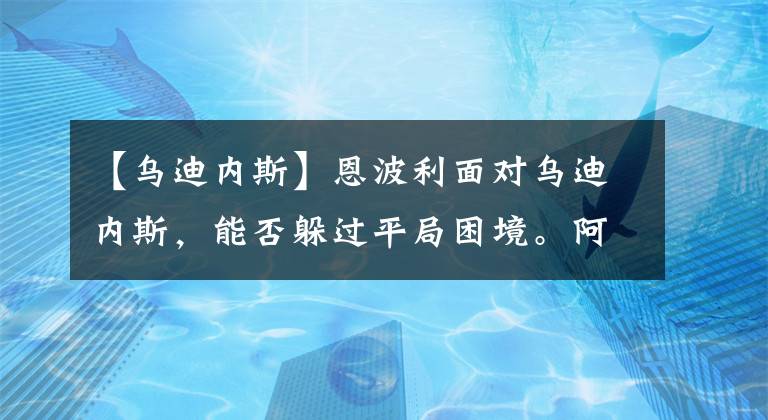 【乌迪内斯】恩波利面对乌迪内斯，能否躲过平局困境。阿